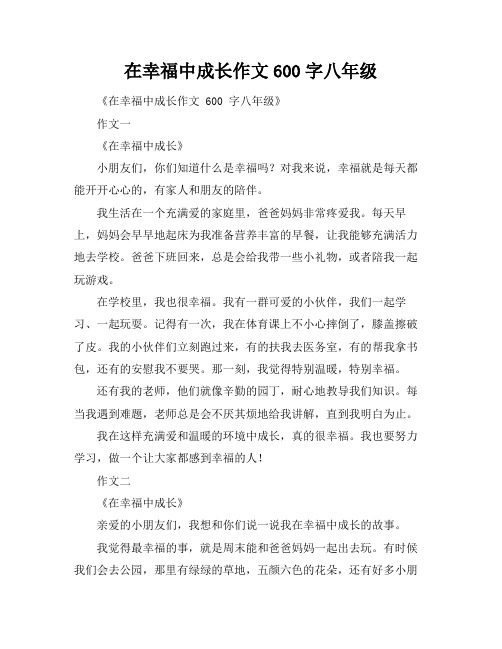 在幸福中成长作文 600 字八年级

《在幸福中成长作文 600 字八年级》

作文一

《在幸福中成长》

小朋友们，你们知道什么是幸福吗？对我来说，幸福就是每天都能开开心心的，有家人和朋友的陪伴。

我生活在一个充满爱的家庭里，爸爸妈妈非常疼爱我。每天早上，妈妈会早早地起床为我准备营养丰富的早餐，让我能够充满活力地去学校。爸爸下班回来，总是会给我带一些小礼物，或者陪我一起玩游戏。

在学校里，我也很幸福。我有一群可爱的小伙伴，我们一起学习、一起玩耍。记得有一次，我在体育课上不小心摔倒了，膝盖擦破了皮。我的小伙伴们立刻跑过来，有的扶我去医务室，有的帮我拿书包，还有的安慰我不要哭。那一刻，我觉得特别温暖，特别幸福。

还有我的老师，他们就像辛勤的园丁，耐心地教导我们知识。每当我遇到难题，老师总是会不厌其烦地给我讲解，直到我明白为止。

我在这样充满爱和温暖的环境中成长，真的很幸福。我也要努力学习，做一个让大家都感到幸福的人！

作文二

《在幸福中成长》

亲爱的小朋友们，我想和你们说一说我在幸福中成长的故事。

我觉得最幸福的事，就是周末能和爸爸妈妈一起出去玩。有时候我们会去公园，那里有绿绿的草地，五颜六色的花朵，还有好多小朋